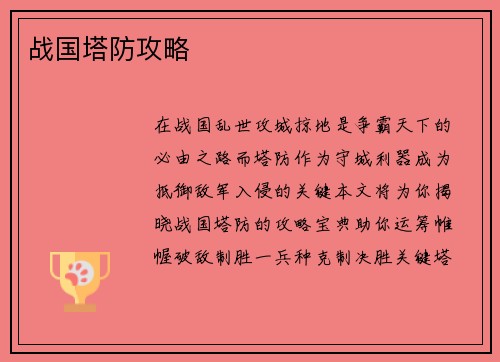 战国塔防攻略

在战国乱世攻城掠地是争霸天下的必由之路而塔防作为守城利器成为抵御敌军入侵的关键本文将为你揭晓战国塔防的攻略宝典助你运筹帷幄破敌制胜一兵种克制决胜关键塔